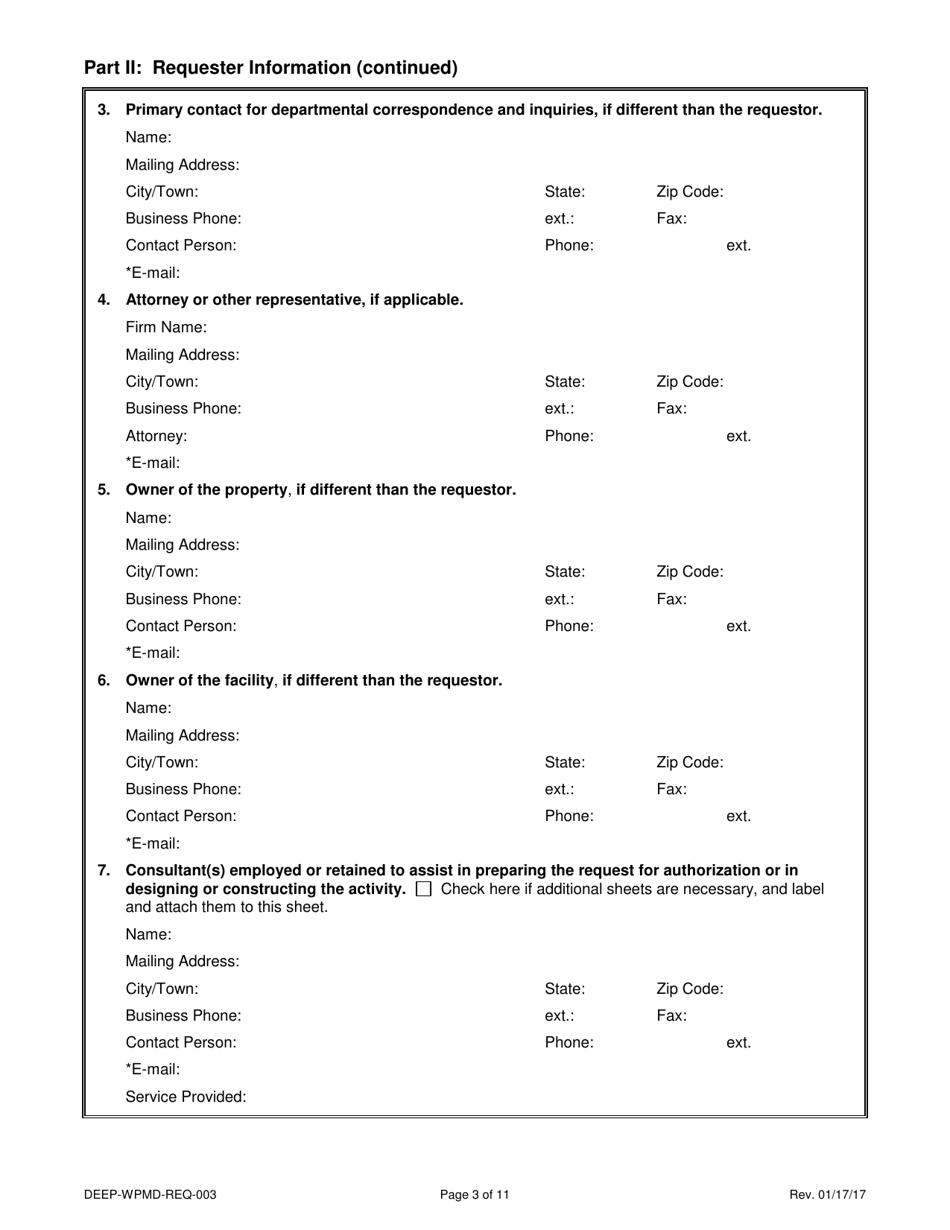 Part II: Requester Information (continued)

3. Primary contact for departmental correspondence and inquiries, if different than the requestor.

Name:

Mailing Address:

City/Town: State: Zip Code:

Business Phone: ext.: Fax:

Contact Person: Phone: ext.

*E-mail:

4. Attorney or other representative, if applicable.

Firm Name:

Mailing Address:

City/Town: State: Zip Code:

Business Phone: ext.: Fax:

Attorney: Phone: ext.

*E-mail:

5. Owner of the property, if different than the requestor.

Name:

Mailing Address:

City/Town: State: Zip Code:

Business Phone: ext.: Fax:

Contact Person: Phone: ext.

*E-mail:

6. Owner of the facility, if different than the requestor.

Name:

Mailing Address:

City/Town: State: Zip Code:

Business Phone: ext.: Fax:

Contact Person: Phone: ext.

*E-mail:

7. Consultant(s) employed or retained to assist in preparing the request for authorization or in designing or constructing the activity. ☐ Check here if additional sheets are necessary, and label and attach them to this sheet.

Name:

Mailing Address:

City/Town: State: Zip Code:

Business Phone: ext.: Fax:

Contact Person: Phone: ext.

*E-mail:

Service Provided:

DEEP-WPMD-REQ-003 Page 3 of 11 Rev. 01/17/17